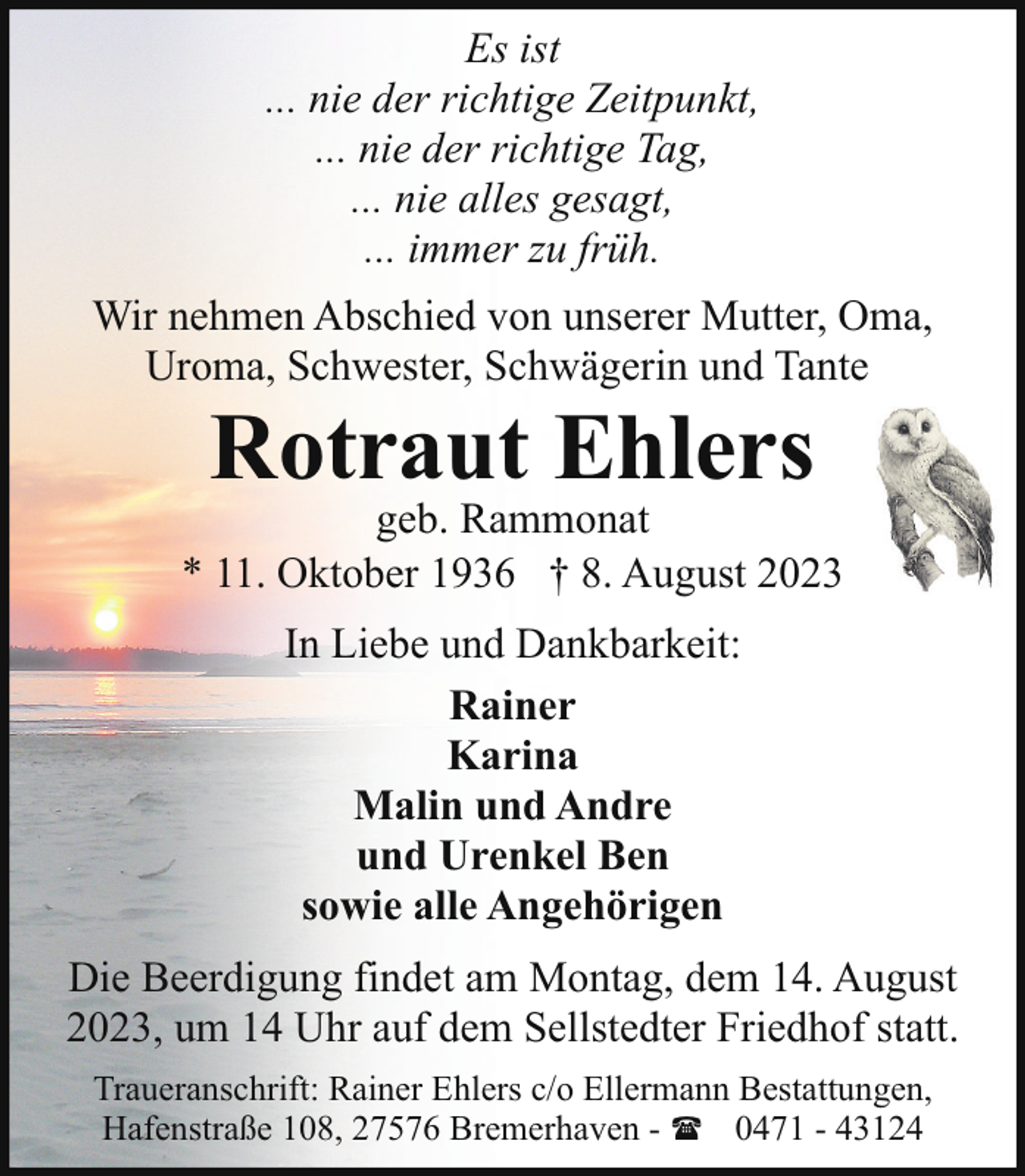 Es ist
... nie der richtige Zeitpunkt,
... nie der richtige Tag,
... nie alles gesagt,
... immer zu früh.

Wir nehmen Abschied von unserer Mutter, Oma, Uroma, Schwester, Schwägerin und Tante

Rotraut Ehlers

geb. Rammonat

* 11. Oktober 1936 † 8. August 2023

In Liebe und Dankbarkeit:

Rainer
Karina
Malin und Andre
und Urenkel Ben
sowie alle Angehörigen

Die Beerdigung findet am Montag, dem 14. August 2023, um 14 Uhr auf dem Sellstedter Friedhof statt.

Traueranschrift: Rainer Ehlers c/o Ellermann Bestattungen, Hafenstraße 108, 27576 Bremerhaven - ☎ 0471 - 43124